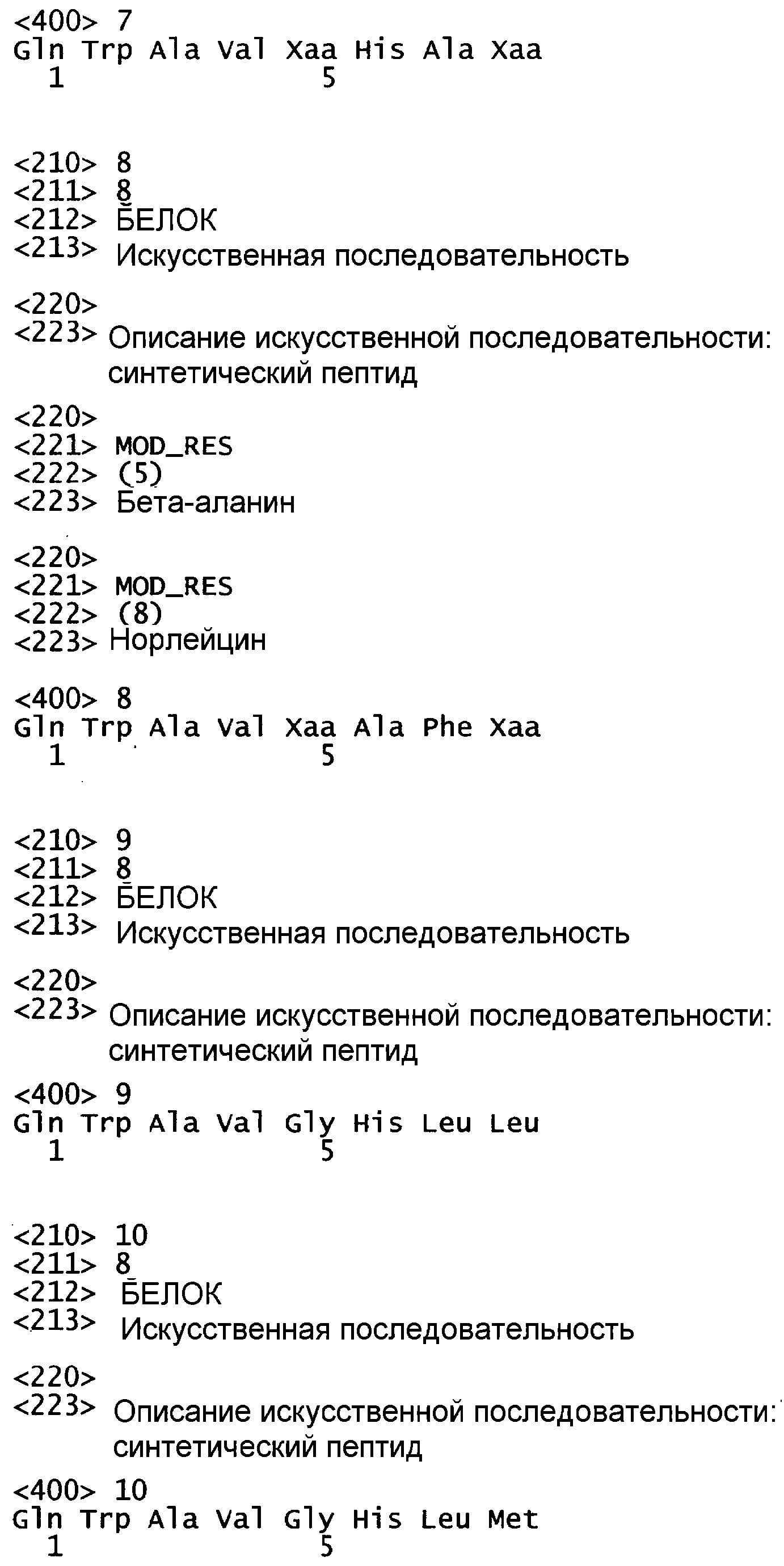 <400> 7
Gln Trp Ala Val Xaa His Ala Xaa
1 5

<210> 8
<211> 8
<212> БЕЛОК
<213> Искусственная последовательность

<220>
<223> Описание искусственной последовательности: синтетический пептид

<220>
<221> MOD_RES
<222> (5)
<223> Бета-аланин

<220>
<221> MOD_RES
<222> (8)
<223> Норлейцин

<400> 8
Gln Trp Ala Val Xaa Ala Phe Xaa
1 5

<210> 9
<211> 8
<212> БЕЛОК
<213> Искусственная последовательность

<220>
<223> Описание искусственной последовательности: синтетический пептид

<400> 9
Gln Trp Ala Val Gly His Leu Leu
1 5

<210> 10
<211> 8
<212> БЕЛОК
<213> Искусственная последовательность

<220>
<223> Описание искусственной последовательности: синтетический пептид

<400> 10
Gln Trp Ala Val Gly His Leu Met
1 5